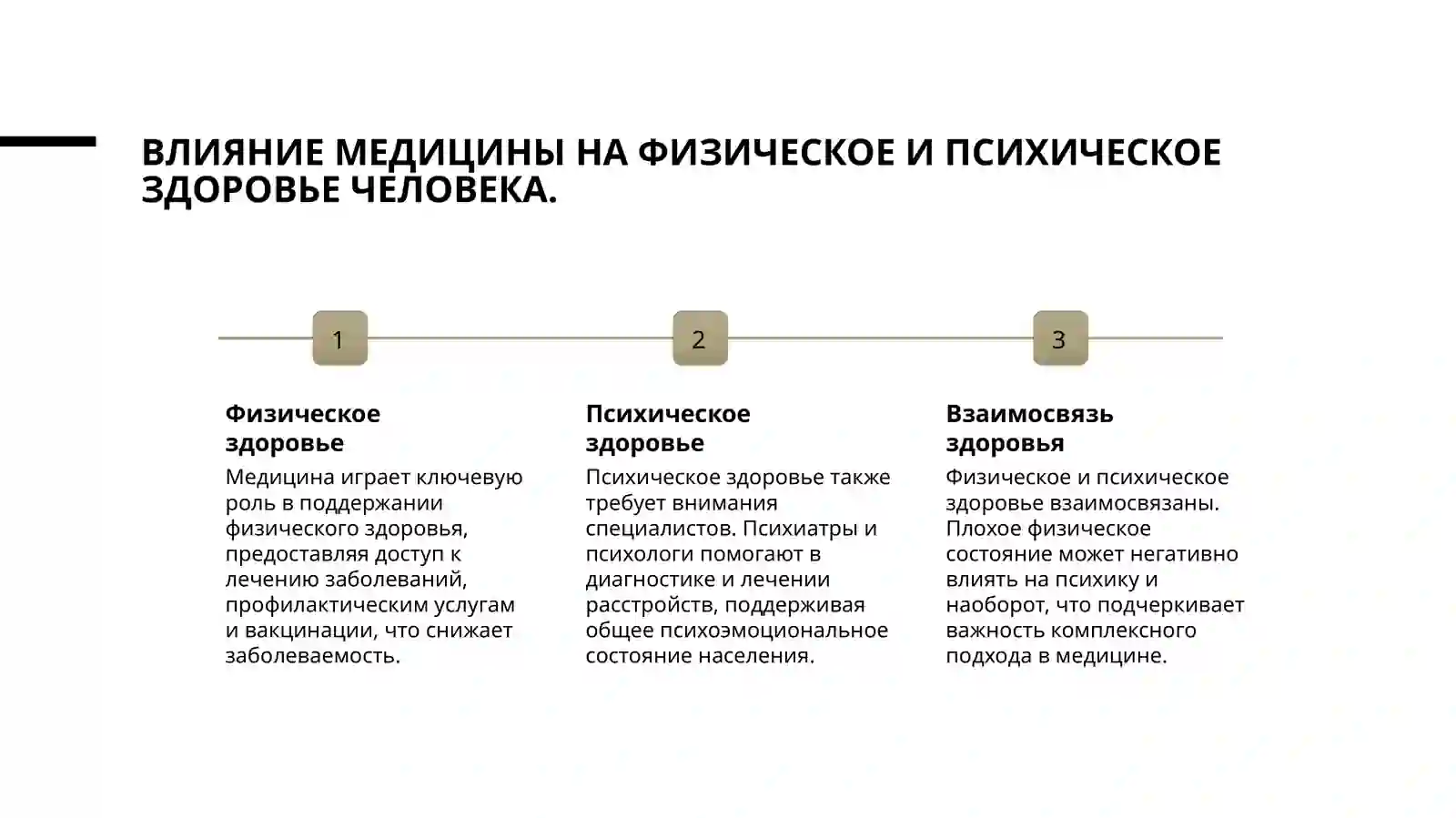 ВЛИЯНИЕ МЕДИЦИНЫ НА ФИЗИЧЕСКОЕ И ПСИХИЧЕСКОЕ ЗДОРОВЬЕ ЧЕЛОВЕКА.

1

Физическое здоровье

Медицина играет ключевую роль в поддержании физического здоровья, предоставляя доступ к лечению заболеваний, профилактическим услугам и вакцинации, что снижает заболеваемость.

2

Психическое здоровье

Психическое здоровье также требует внимания специалистов. Психиатры и психологи помогают в диагностике и лечении расстройств, поддерживая общее психоэмоциональное состояние населения.

3

Взаимосвязь здоровья

Физическое и психическое здоровье взаимосвязаны. Плохое физическое состояние может негативно влиять на психику и наоборот, что подчеркивает важность комплексного подхода в медицине.